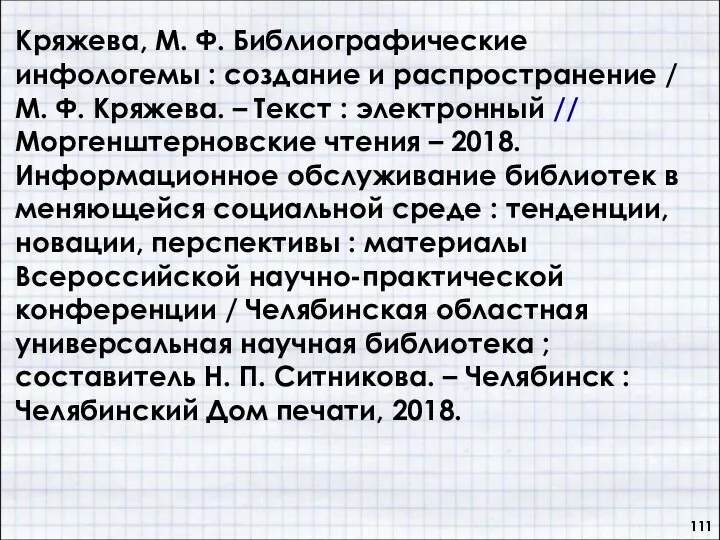 Кряжева, М. Ф. Библиографические инфологемы : создание и распространение / М. Ф. Кряжева. – Текст : электронный // Моргенштерновские чтения – 2018. Информационное обслуживание библиотек в меняющейся социальной среде : тенденции, новации, перспективы : материалы Всероссийской научно-практической конференции / Челябинская областная универсальная научная библиотека ; составитель Н. П. Ситникова. – Челябинск : Челябинский Дом печати, 2018.

111